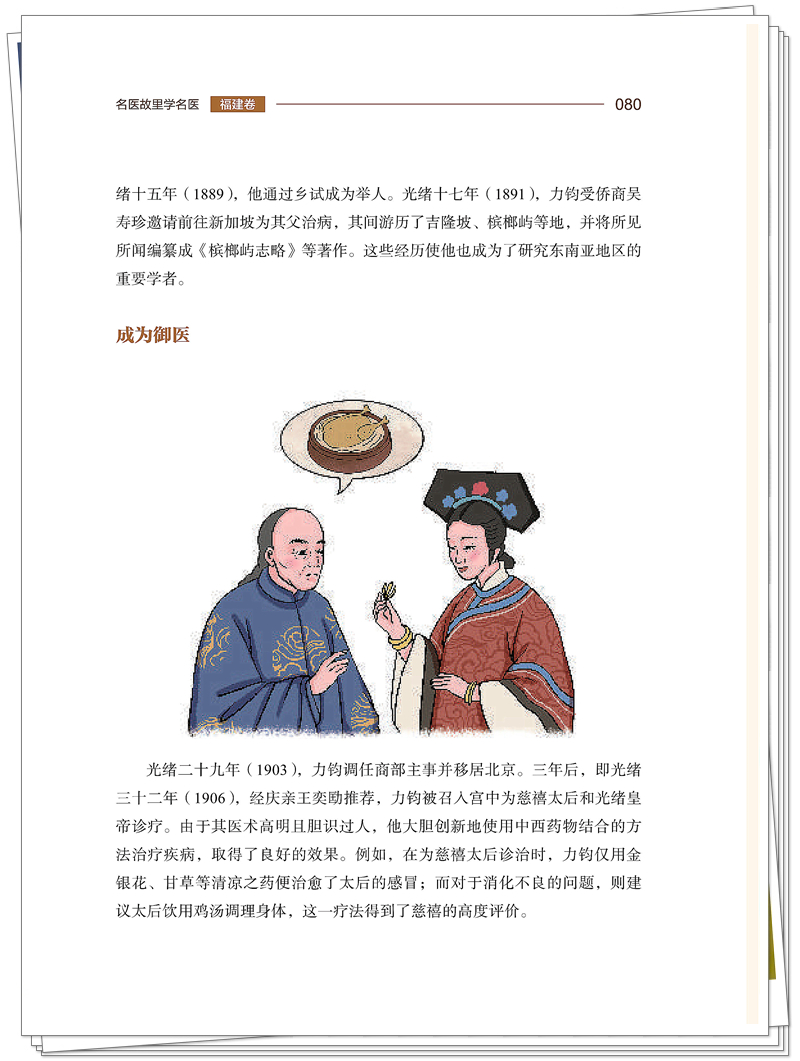 名医故里学名医 福建卷 080

绪十五年（1889），他通过乡试成为举人。光绪十七年（1891），力钧受侨商吴寿珍邀请前往新加坡为其父治病，其间游历了吉隆坡、槟榔屿等地，并将所见所闻编纂成《槟榔屿志略》等著作。这些经历使他也成为了研究东南亚地区的重要学者。

成为御医

光绪二十九年（1903），力钧调任商部主事并移居北京。三年后，即光绪三十二年（1906），经庆亲王奕劻推荐，力钧被召入宫中为慈禧太后和光绪皇帝诊疗。由于其医术高明且胆识过人，他大胆创新地使用中西药物结合的方法治疗疾病，取得了良好的效果。例如，在为慈禧太后诊治时，力钧仅用金银花、甘草等清凉之药便治愈了太后的感冒；而对于消化不良的问题，则建议太后饮用鸡汤调理身体，这一疗法得到了慈禧的高度评价。